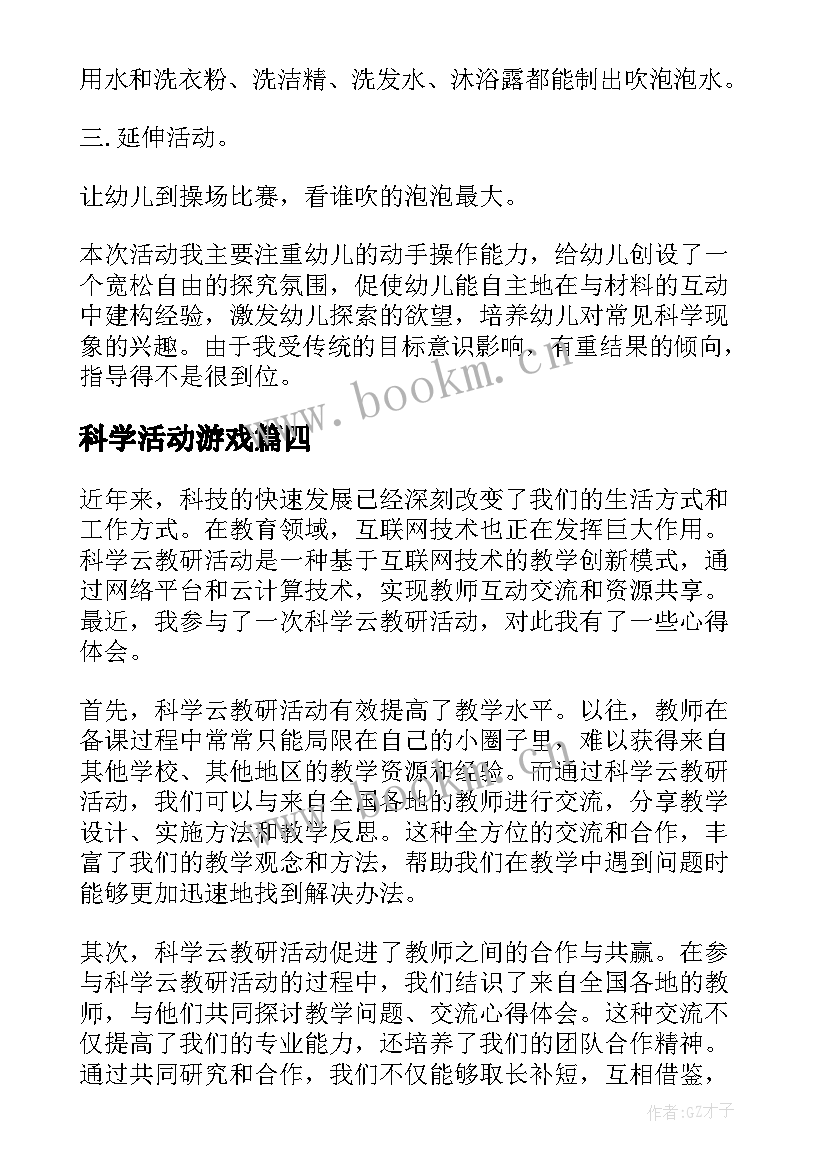 用水和洗衣粉、洗洁精、洗发水、沐浴露都能制出吹泡泡水。

三. 延伸活动。

让幼儿到操场比赛，看谁吹的泡泡最大。

本次活动我主要注重幼儿的动手操作能力，给幼儿创设了一个宽松自由的探究氛围，促使幼儿能自主地在与材料的互动中建构经验，激发幼儿探索的欲望，培养幼儿对常见科学现象的兴趣。由于我受传统的目标意识影响，有重结果的倾向，指导得不是很到位。

www.bookm.cn

科学活动游戏篇四

近年来，科技的快速发展已经深刻改变了我们的生活方式和工作方式。在教育领域，互联网技术也正在发挥巨大作用。科学云教研活动是一种基于互联网技术的教学创新模式，通过网络平台和云计算技术，实现教师互动交流和资源共享。最近，我参与了一次科学云教研活动，对此我有了一些心得体会。

首先，科学云教研活动有效提高了教学水平。以往，教师在备课过程中常常只能局限在自己的小圈子里，难以获得来自其他学校、其他地区的教学资源和经验。而通过科学云教研活动，我们可以与来自全国各地的教师进行交流，分享教学设计、实施方法和教学反思。这种全方位的交流和合作，丰富了我们的教学观念和方法，帮助我们在教学中遇到问题时能够更加迅速地找到解决办法。

其次，科学云教研活动促进了教师之间的合作与共赢。在参与科学云教研活动的过程中，我们结识了来自全国各地的教师，与他们共同探讨教学问题、交流心得体会。这种交流不仅提高了我们的专业能力，还培养了我们的团队合作精神。通过共同研究和合作，我们不仅能够取长补短，互相借鉴，

作者:GZ才子